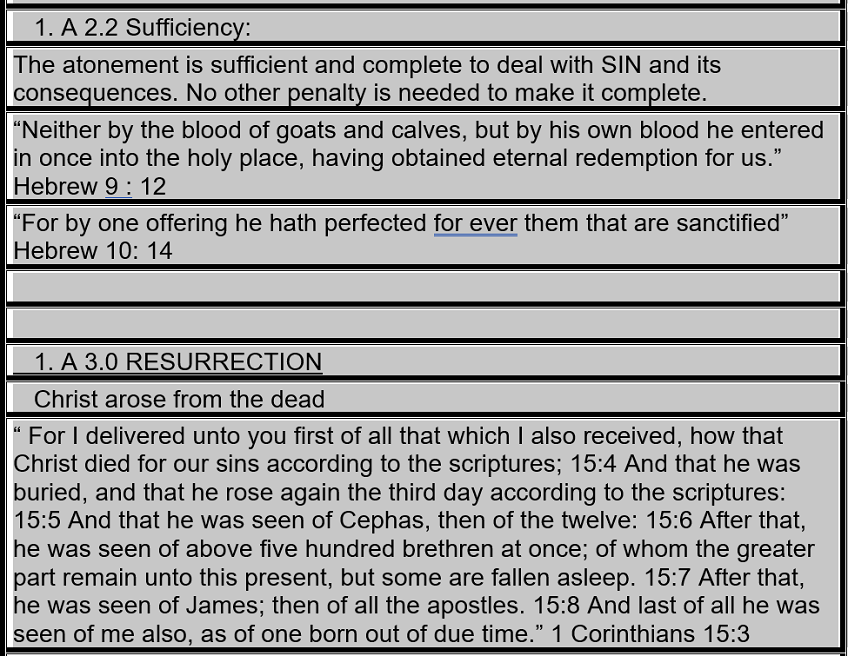 1. A 2.2 Sufficiency:

The atonement is sufficient and complete to deal with SIN and its consequences. No other penalty is needed to make it complete.

"Neither by the blood of goats and calves, but by his own blood he entered in once into the holy place, having obtained eternal redemption for us." Hebrew 9 : 12

"For by one offering he hath perfected for ever them that are sanctified" Hebrew 10: 14

1. A 3.0 RESURRECTION

Christ arose from the dead

" For I delivered unto you first of all that which I also received, how that Christ died for our sins according to the scriptures; 15:4 And that he was buried, and that he rose again the third day according to the scriptures: 15:5 And that he was seen of Cephas, then of the twelve: 15:6 After that, he was seen of above five hundred brethren at once; of whom the greater part remain unto this present, but some are fallen asleep. 15:7 After that, he was seen of James; then of all the apostles. 15:8 And last of all he was seen of me also, as of one born out of due time." 1 Corinthians 15:3